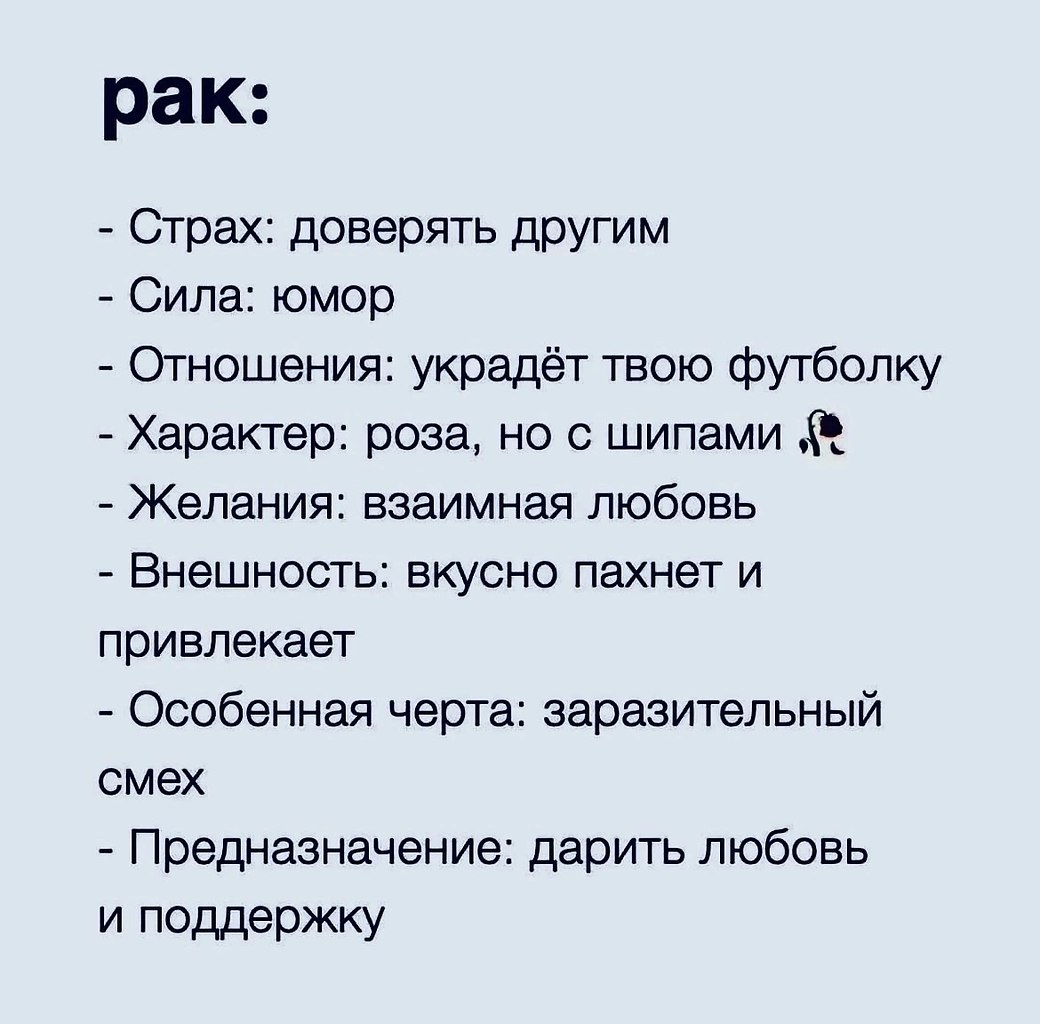 рак:

- Страх: доверять другим
- Сила: юмор
- Отношения: украдёт твою футболку
- Характер: роза, но с шипами 🥀
- Желания: взаимная любовь
- Внешность: вкусно пахнет и привлекает
- Особенная черта: заразительный смех
- Предназначение: дарить любовь и поддержку